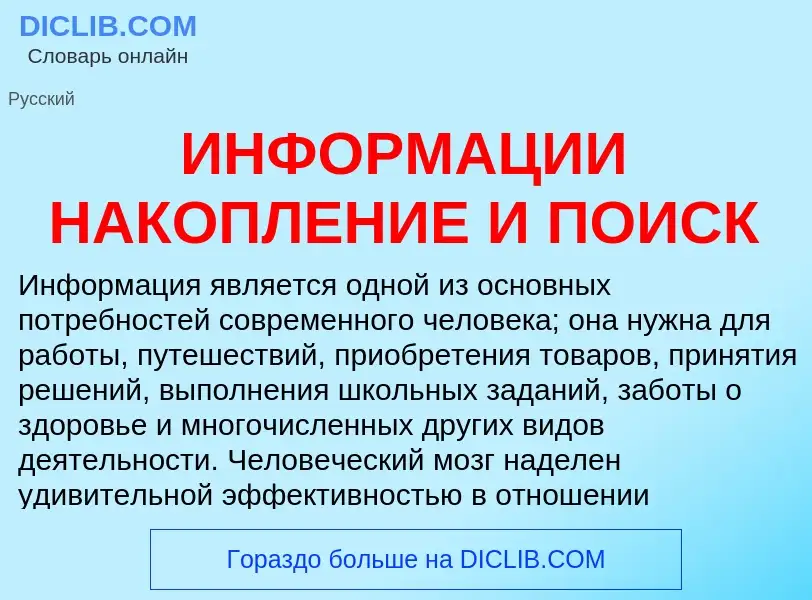 DICLIB.COM
Словарь онлайн

Русский

ИНФОРМАЦИИ НАКОПЛЕНИЕ И ПОИСК

Информация является одной из основных потребностей современного человека; она нужна для работы, путешествий, приобретения товаров, принятия решений, выполнения школьных заданий, заботы о здоровье и многочисленных других видов деятельности. Человеческий мозг наделен удивительной эффективностью в отношении

Гораздо больше на DICLIB.COM